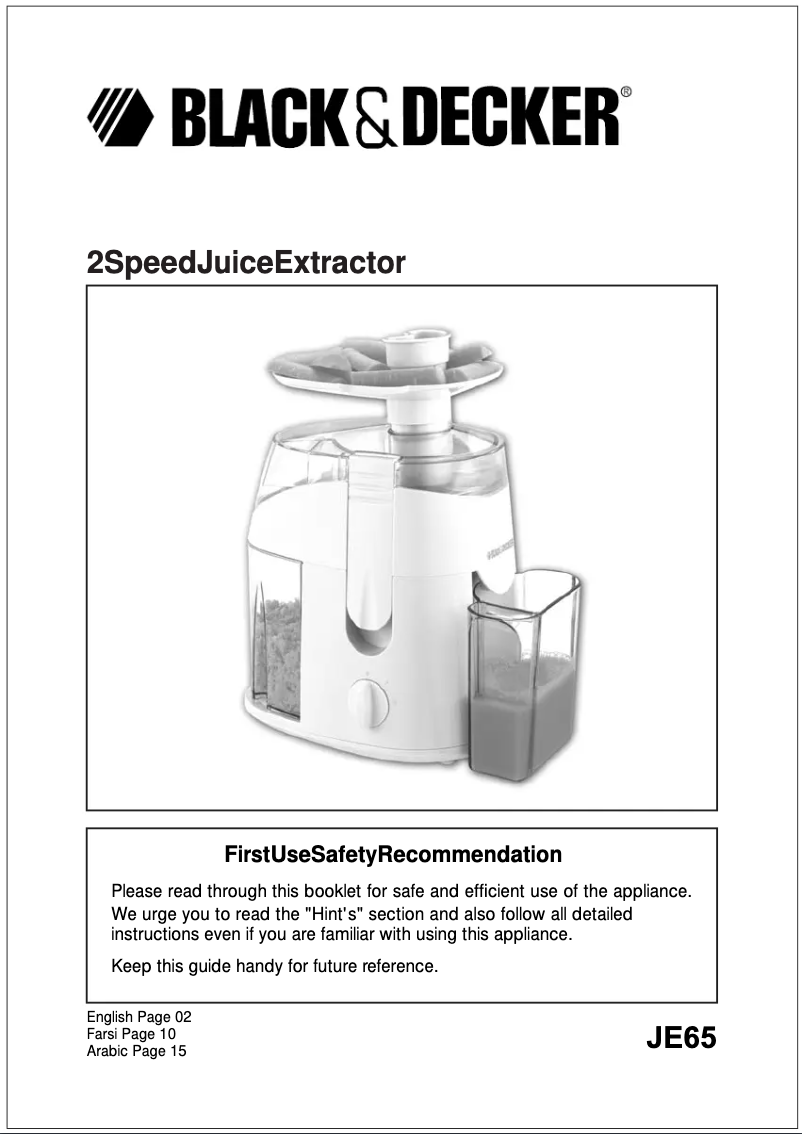 BLACK&DECKER®

2SpeedJuiceExtractor

FirstUseSafetyRecommendation

Please read through this booklet for safe and efficient use of the appliance. We urge you to read the "Hint's" section and also follow all detailed instructions even if you are familiar with using this appliance.

Keep this guide handy for future reference.

English Page 02
Farsi Page 10
Arabic Page 15

JE65